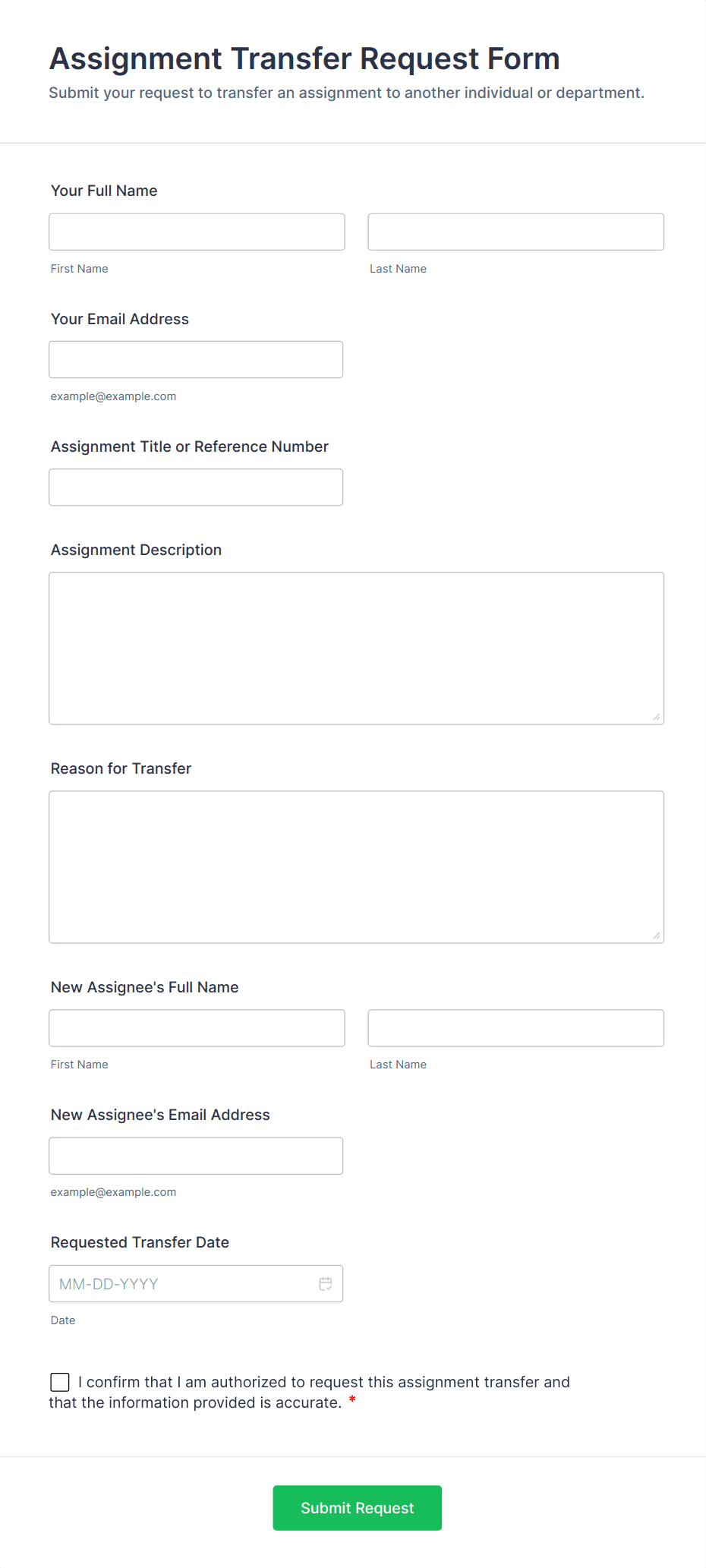 Assignment Transfer Request Form

Submit your request to transfer an assignment to another individual or department.

Your Full Name

First Name

Last Name

Your Email Address

example@example.com

Assignment Title or Reference Number

Assignment Description

Reason for Transfer

New Assignee's Full Name

First Name

Last Name

New Assignee's Email Address

example@example.com

Requested Transfer Date

MM-DD-YYYY

Date

I confirm that I am authorized to request this assignment transfer and that the information provided is accurate. *

Submit Request